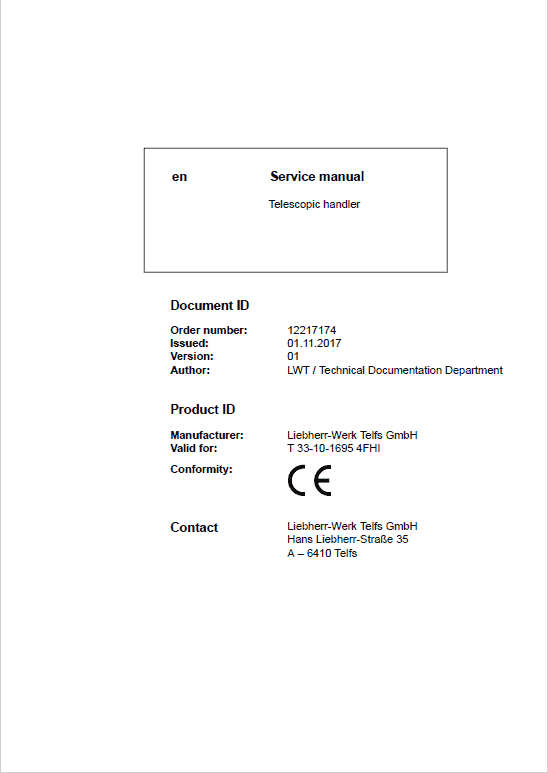 en

Service manual

Telescopic handler

Document ID

Order number: 12217174
Issued: 01.11.2017
Version: 01
Author: LWT / Technical Documentation Department

Product ID

Manufacturer: Liebherr-Werk Telfs GmbH
Valid for: T 33-10-1695 4FHI
Conformity: CE

Contact

Liebherr-Werk Telfs GmbH
Hans Liebherr-Straße 35
A – 6410 Telfs